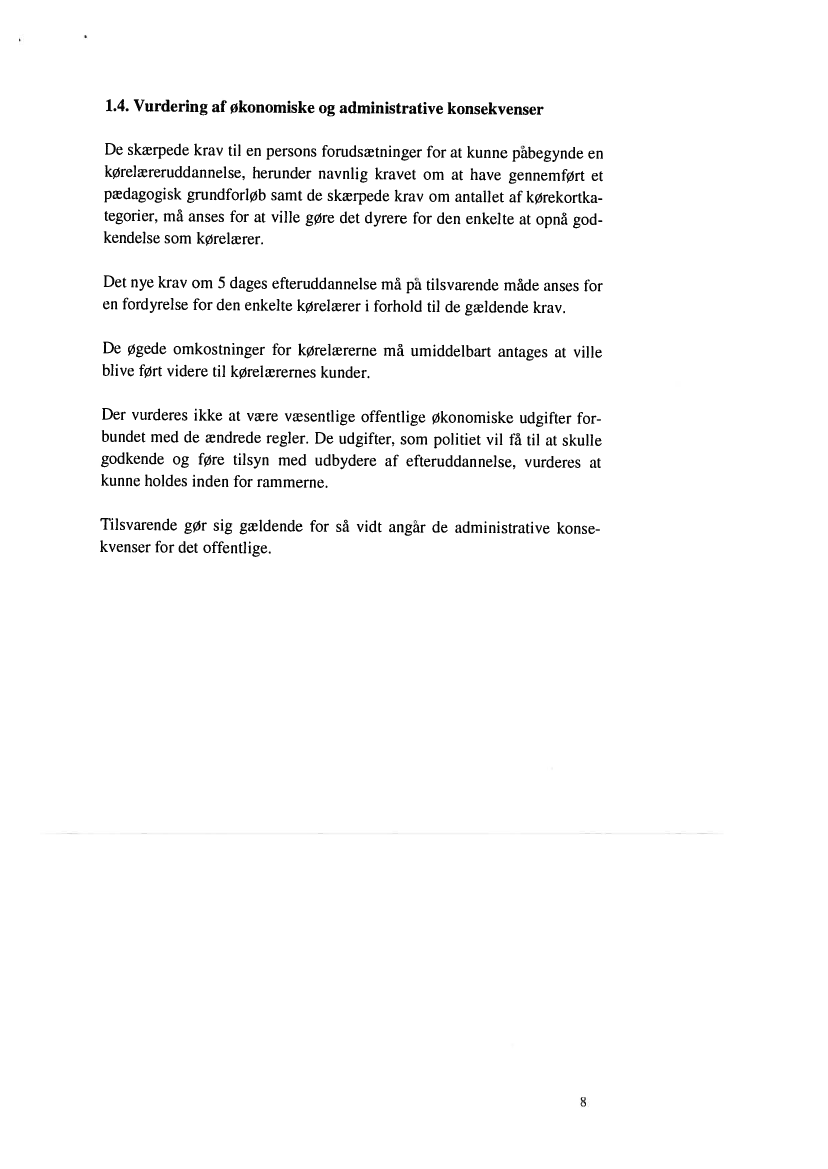 1.4. Vurdering af økonomiske og administrative konsekvenser

De skærpede krav til en persons forudsætninger for at kunne påbegynde en kørelæreruddannelse, herunder navnlig kravet om at have gennemført et pædagogisk grundforløb samt de skærpede krav om antallet af kørekortkategorier, må anses for at ville gøre det dyrere for den enkelte at opnå godkendelse som kørelærer.

Det nye krav om 5 dages efteruddannelse må på tilsvarende måde anses for en fordyrelse for den enkelte kørelærer i forhold til de gældende krav.

De øgede omkostninger for kørelærerne må umiddelbart antages at ville blive ført videre til kørelærernes kunder.

Der vurderes ikke at være væsentlige offentlige økonomiske udgifter forbundet med de ændrede regler. De udgifter, som politiet vil få til at skulle godkende og føre tilsyn med udbydere af efteruddannelse, vurderes at kunne holdes inden for rammerne.

Tilsvarende gør sig gældende for så vidt angår de administrative konsekvenser for det offentlige.

8